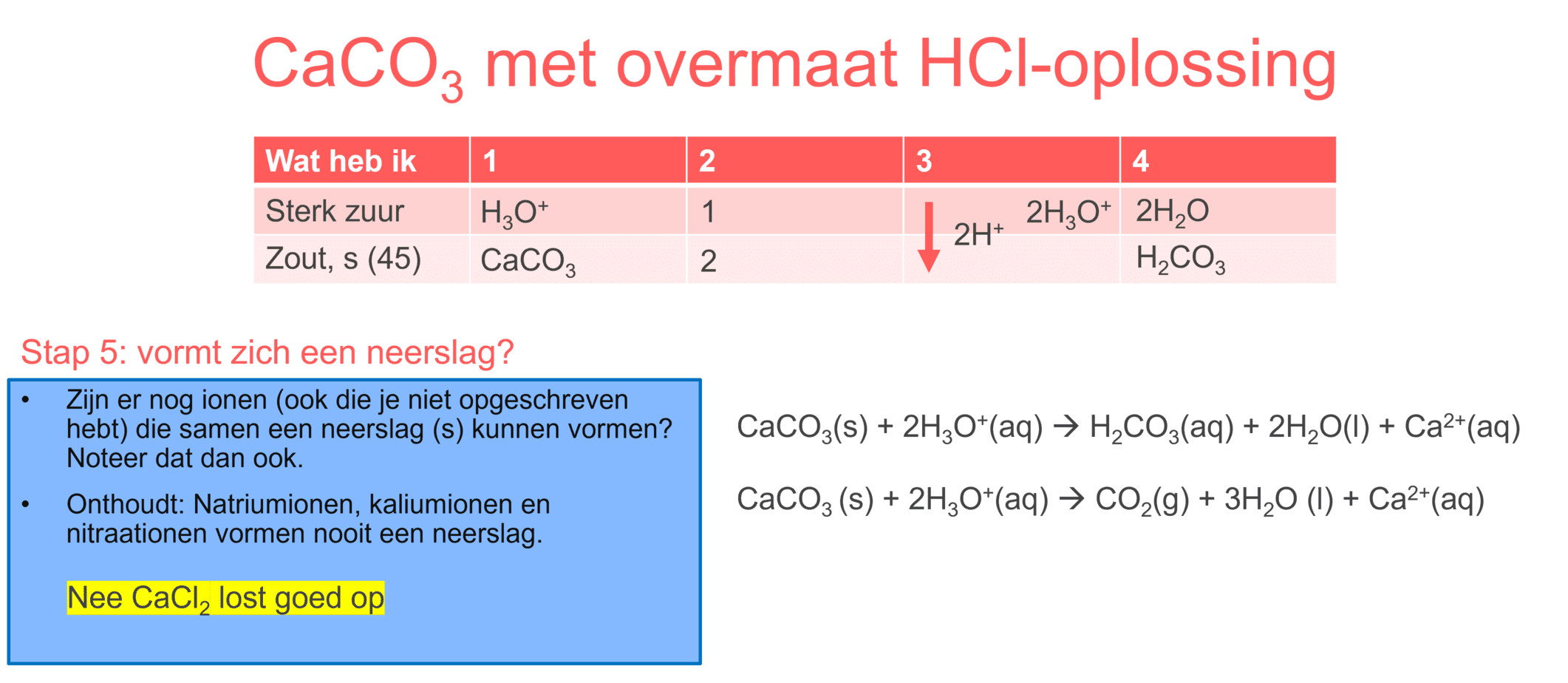 $CaCO_3$ met overmaat HCl-oplossing

| Wat heb ik | 1 | 2 | 3 | 4 |
|---|---|---|---|---|
| Sterk zuur | $H_3O^+$ | 1 | $2H^+$ $2H_3O^+$ | $2H_2O$ |
| Zout, s (45) | $CaCO_3$ | 2 | | $H_2CO_3$ |

Stap 5: vormt zich een neerslag?

• Zijn er nog ionen (ook die je niet opgeschreven hebt) die samen een neerslag (s) kunnen vormen? Noteer dat dan ook.

• Onthoudt: Natriumionen, kaliumionen en nitraationen vormen nooit een neerslag.

Nee $CaCl_2$ lost goed op

$CaCO_3(s) + 2H_3O^+(aq) \rightarrow H_2CO_3(aq) + 2H_2O(l) + Ca^{2+}(aq)$

$CaCO_3 (s) + 2H_3O^+(aq) \rightarrow CO_2(g) + 3H_2O (l) + Ca^{2+}(aq)$